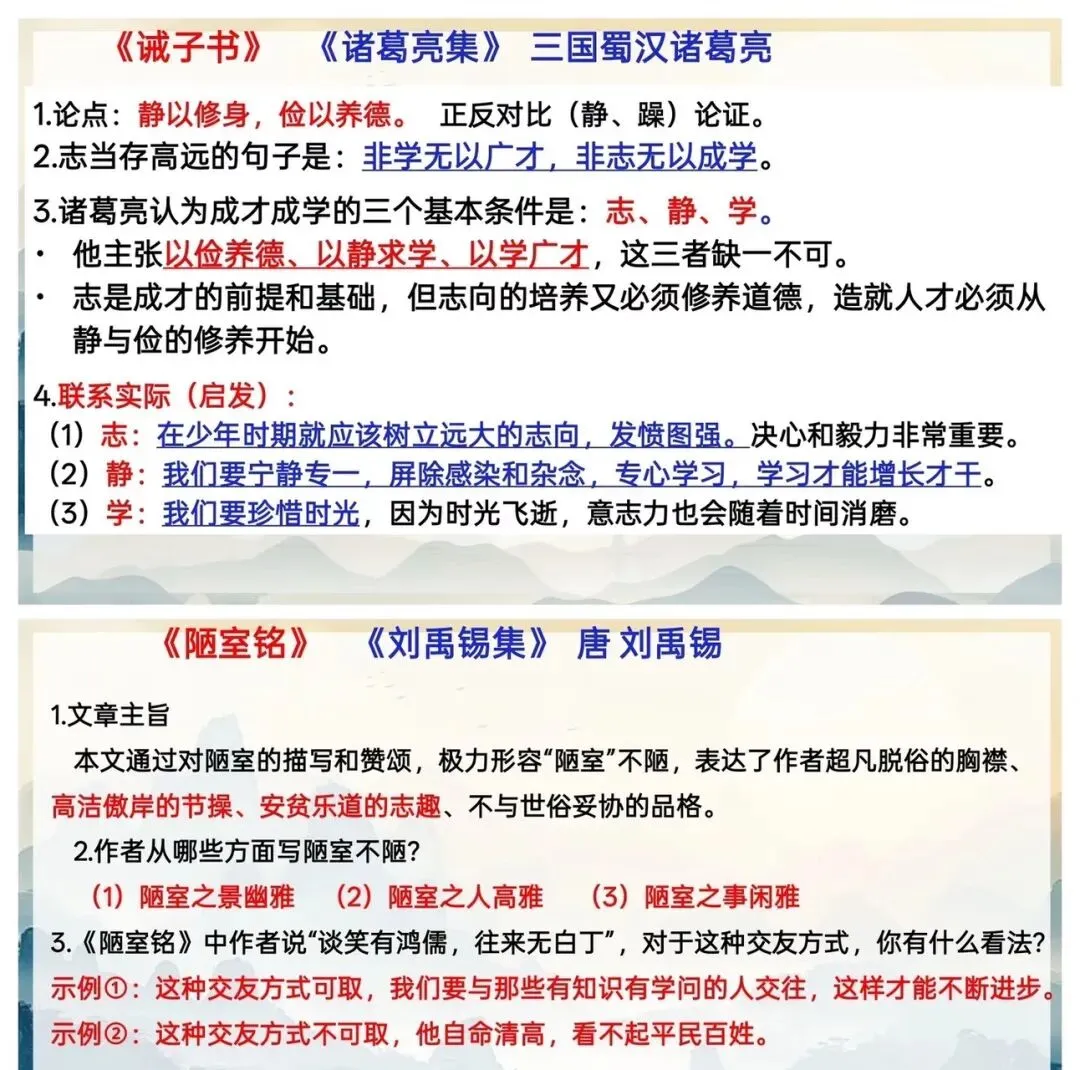 《诫子书》　《诸葛亮集》 三国蜀汉诸葛亮

1.论点：静以修身，俭以养德。 正反对比（静、躁）论证。
2.志当存高远的句子是：非学无以广才，非志无以成学。
3.诸葛亮认为成才成学的三个基本条件是：志、静、学。
• 他主张以俭养德、以静求学、以学广才，这三者缺一不可。
• 志是成才的前提和基础，但志向的培养又必须修养道德，造就人才必须从静与俭的修养开始。

4.联系实际（启发）：
（1）志：在少年时期就应该树立远大的志向，发愤图强。决心和毅力非常重要。
（2）静：我们要宁静专一，屏除感染和杂念，专心学习，学习才能增长才干。
（3）学：我们要珍惜时光，因为时光飞逝，意志力也会随着时间消磨。

《陋室铭》　《刘禹锡集》 唐 刘禹锡

1.文章主旨
本文通过对陋室的描写和赞颂，极力形容“陋室”不陋，表达了作者超凡脱俗的胸襟、高洁傲岸的节操、安贫乐道的志趣、不与世俗妥协的品格。
2.作者从哪些方面写陋室不陋？
（1）陋室之景幽雅　（2）陋室之人高雅　（3）陋室之事闲雅
3.《陋室铭》中作者说“谈笑有鸿儒，往来无白丁”，对于这种交友方式，你有什么看法？
示例①：这种交友方式可取，我们要与那些有知识有学问的人交往，这样才能不断进步。
示例②：这种交友方式不可取，他自命清高，看不起平民百姓。